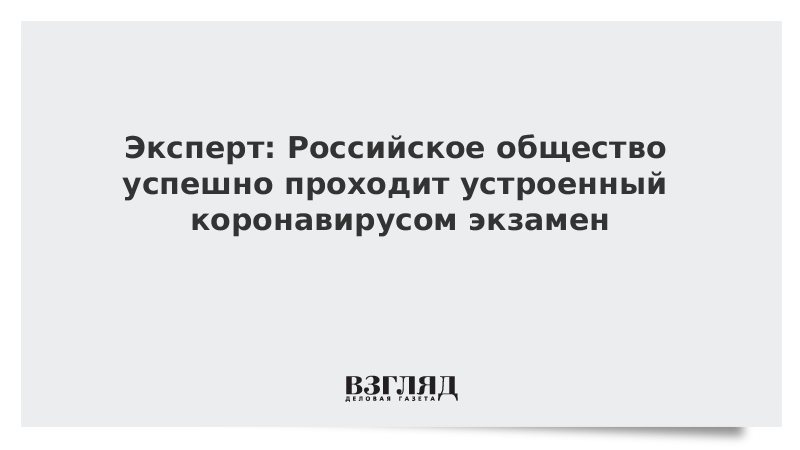 Эксперт: Российское общество успешно проходит устроенный коронавирусом экзамен

ВЗГЛЯД
ДЕЛОВАЯ ГАЗЕТА